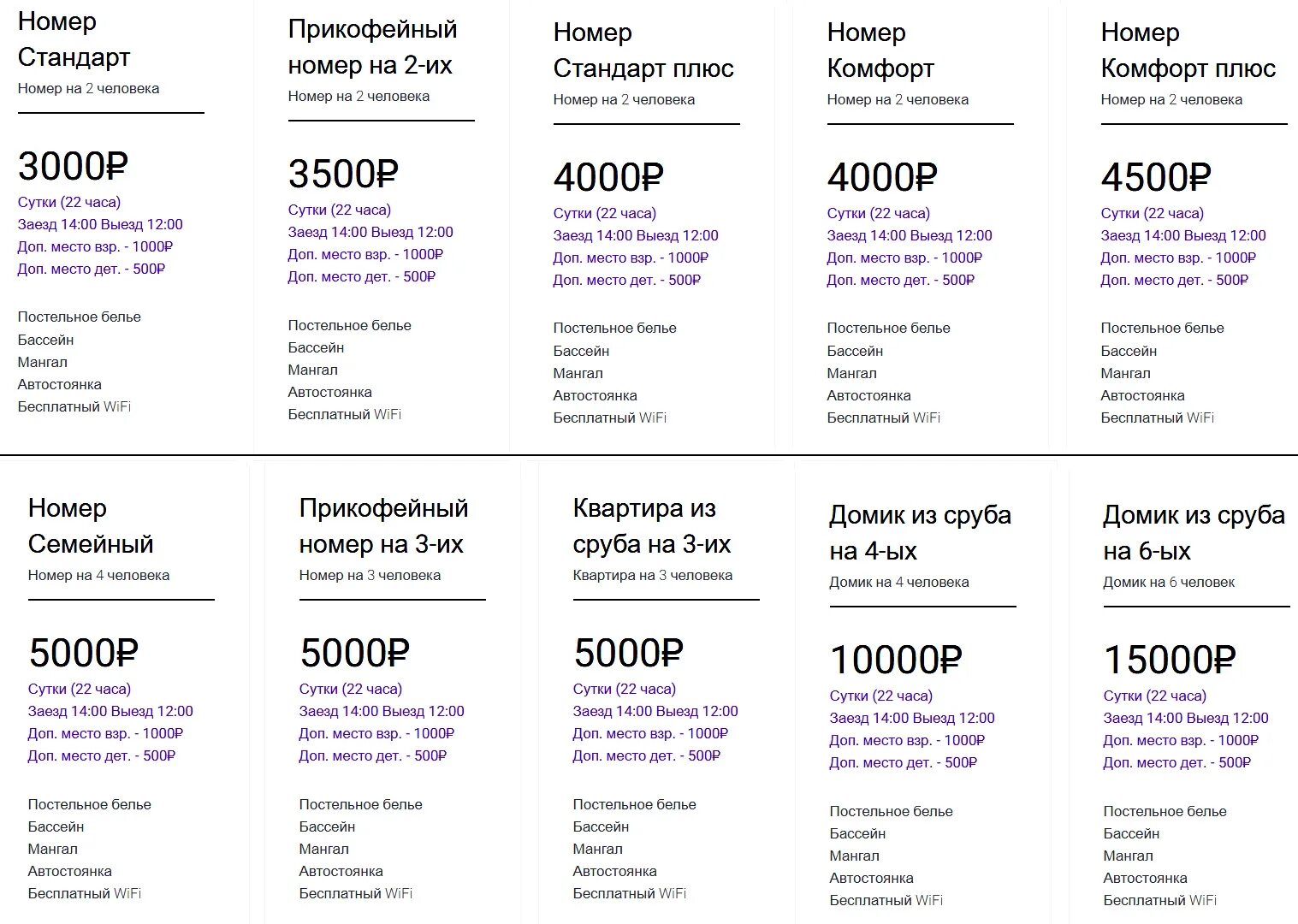 Номер Стандарт
Номер на 2 человека

3000₽
Сутки (22 часа)
Заезд 14:00 Выезд 12:00
Доп. место взр. - 1000₽
Доп. место дет. - 500₽

Постельное белье
Бассейн
Мангал
Автостоянка
Бесплатный WiFi

Прикофейный номер на 2-их
Номер на 2 человека

3500₽
Сутки (22 часа)
Заезд 14:00 Выезд 12:00
Доп. место взр. - 1000₽
Доп. место дет. - 500₽

Постельное белье
Бассейн
Мангал
Автостоянка
Бесплатный WiFi

Номер Стандарт плюс
Номер на 2 человека

4000₽
Сутки (22 часа)
Заезд 14:00 Выезд 12:00
Доп. место взр. - 1000₽
Доп. место дет. - 500₽

Постельное белье
Бассейн
Мангал
Автостоянка
Бесплатный WiFi

Номер Комфорт
Номер на 2 человека

4000₽
Сутки (22 часа)
Заезд 14:00 Выезд 12:00
Доп. место взр. - 1000₽
Доп. место дет. - 500₽

Постельное белье
Бассейн
Мангал
Автостоянка
Бесплатный WiFi

Номер Комфорт плюс
Номер на 2 человека

4500₽
Сутки (22 часа)
Заезд 14:00 Выезд 12:00
Доп. место взр. - 1000₽
Доп. место дет. - 500₽

Постельное белье
Бассейн
Мангал
Автостоянка
Бесплатный WiFi

Номер Семейный
Номер на 4 человека

5000₽
Сутки (22 часа)
Заезд 14:00 Выезд 12:00
Доп. место взр. - 1000₽
Доп. место дет. - 500₽

Постельное белье
Бассейн
Мангал
Автостоянка
Бесплатный WiFi

Прикофейный номер на 3-их
Номер на 3 человека

5000₽
Сутки (22 часа)
Заезд 14:00 Выезд 12:00
Доп. место взр. - 1000₽
Доп. место дет. - 500₽

Постельное белье
Бассейн
Мангал
Автостоянка
Бесплатный WiFi

Квартира из сруба на 3-их
Квартира на 3 человека

5000₽
Сутки (22 часа)
Заезд 14:00 Выезд 12:00
Доп. место взр. - 1000₽
Доп. место дет. - 500₽

Постельное белье
Бассейн
Мангал
Автостоянка
Бесплатный WiFi

Домик из сруба на 4-ых
Домик на 4 человека

10000₽
Сутки (22 часа)
Заезд 14:00 Выезд 12:00
Доп. место взр. - 1000₽
Доп. место дет. - 500₽

Постельное белье
Бассейн
Мангал
Автостоянка
Бесплатный WiFi

Домик из сруба на 6-ых
Домик на 6 человек

15000₽
Сутки (22 часа)
Заезд 14:00 Выезд 12:00
Доп. место взр. - 1000₽
Доп. место дет. - 500₽

Постельное белье
Бассейн
Мангал
Автостоянка
Бесплатный WiFi